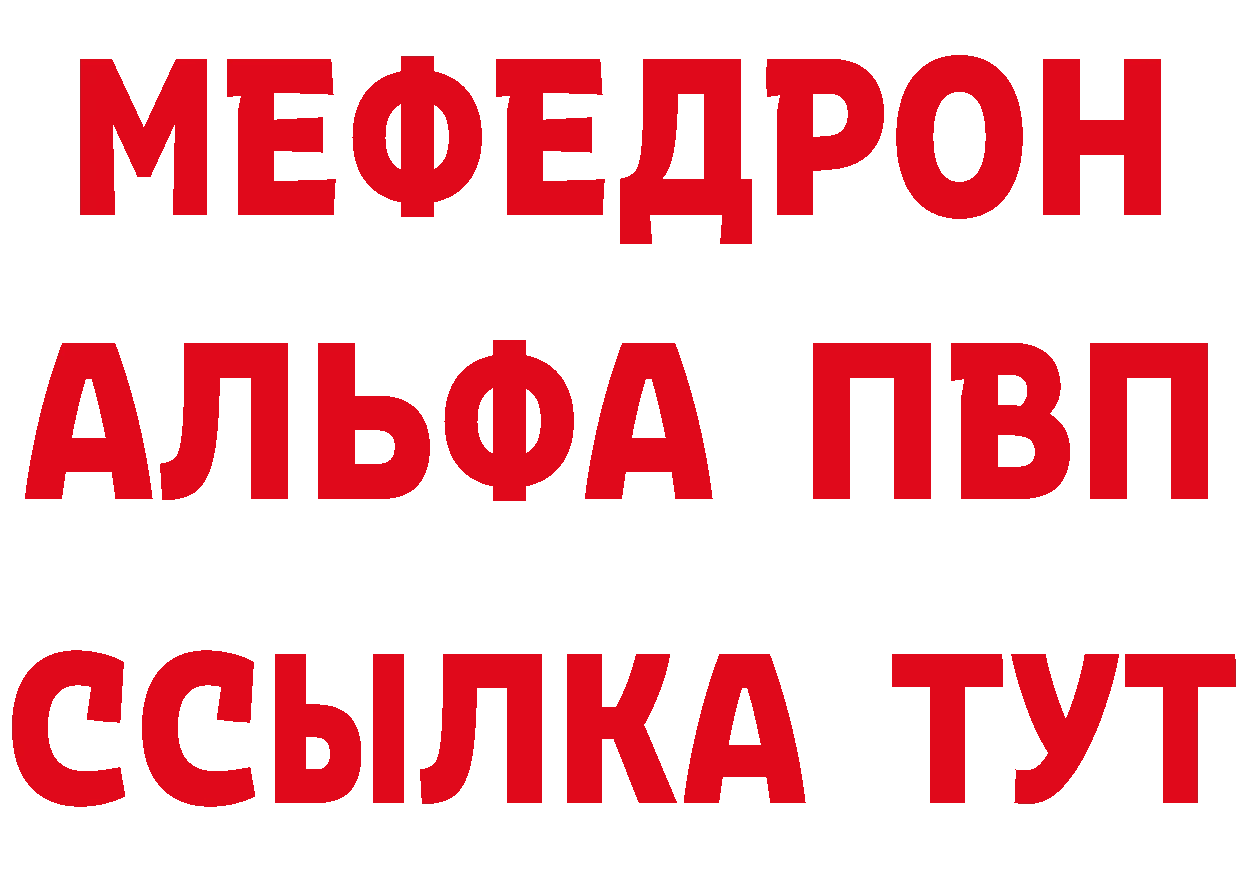 МЕФЕДРОН
АЛЬФА ПВП
ССЫЛКА ТУТ